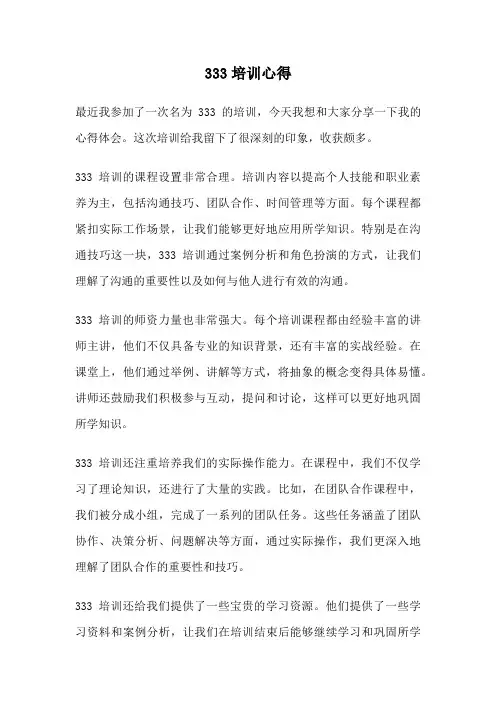 333 培训心得

最近我参加了一次名为 333 的培训，今天我想和大家分享一下我的心得体会。这次培训给我留下了很深刻的印象，收获颇多。

333 培训的课程设置非常合理。培训内容以提高个人技能和职业素养为主，包括沟通技巧、团队合作、时间管理等方面。每个课程都紧扣实际工作场景，让我们能够更好地应用所学知识。特别是在沟通技巧这一块，333 培训通过案例分析和角色扮演的方式，让我们理解了沟通的重要性以及如何与他人进行有效的沟通。

333 培训的师资力量也非常强大。每个培训课程都由经验丰富的讲师主讲，他们不仅具备专业的知识背景，还有丰富的实战经验。在课堂上，他们通过举例、讲解等方式，将抽象的概念变得具体易懂。讲师还鼓励我们积极参与互动，提问和讨论，这样可以更好地巩固所学知识。

333 培训还注重培养我们的实际操作能力。在课程中，我们不仅学习了理论知识，还进行了大量的实践。比如，在团队合作课程中，我们被分成小组，完成了一系列的团队任务。这些任务涵盖了团队协作、决策分析、问题解决等方面，通过实际操作，我们更深入地理解了团队合作的重要性和技巧。

333 培训还给我们提供了一些宝贵的学习资源。他们提供了一些学习资料和案例分析，让我们在培训结束后能够继续学习和巩固所学